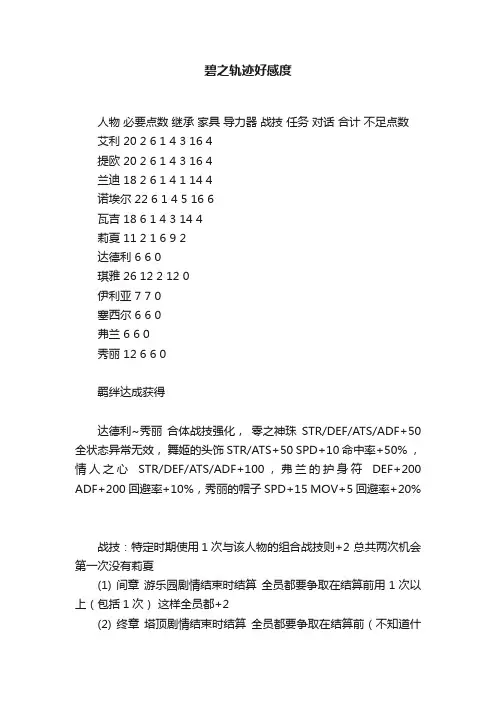 碧之轨迹好感度

人物 必要点数 继承 家具 导力器 战技 任务 对话 合计 不足点数
艾利 20 2 6 1 4 3 16 4
提欧 20 2 6 1 4 3 16 4
兰迪 18 2 6 1 4 1 14 4
诺埃尔 22 6 1 4 5 16 6
瓦吉 18 6 1 4 3 14 4
莉夏 11 2 1 6 9 2
达德利 6 6 0
琪雅 26 12 2 12 0
伊利亚 7 7 0
塞西尔 6 6 0
弗兰 6 6 0
秀丽 12 6 6 0

羁绊达成获得

达德利~秀丽 合体战技强化， 零之神珠 STR/DEF/ATS/ADF+50 全状态异常无效，舞姬的头饰 STR/ATS+50 SPD+10 命中率+50%，情人之心 STR/DEF/ATS/ADF+100，弗兰的护身符 DEF+200 ADF+200 回避率+10%，秀丽的帽子 SPD+15 MOV+5 回避率+20%

战技：特定时期使用 1 次与该人物的组合战技则+2 总共两次机会 第一次没有莉夏
(1) 间章 游乐园剧情结束时结算 全员都要争取在结算前用 1 次以上（包括 1 次） 这样全员都+2
(2) 终章 塔顶剧情结束时结算 全员都要争取在结算前（不知道什